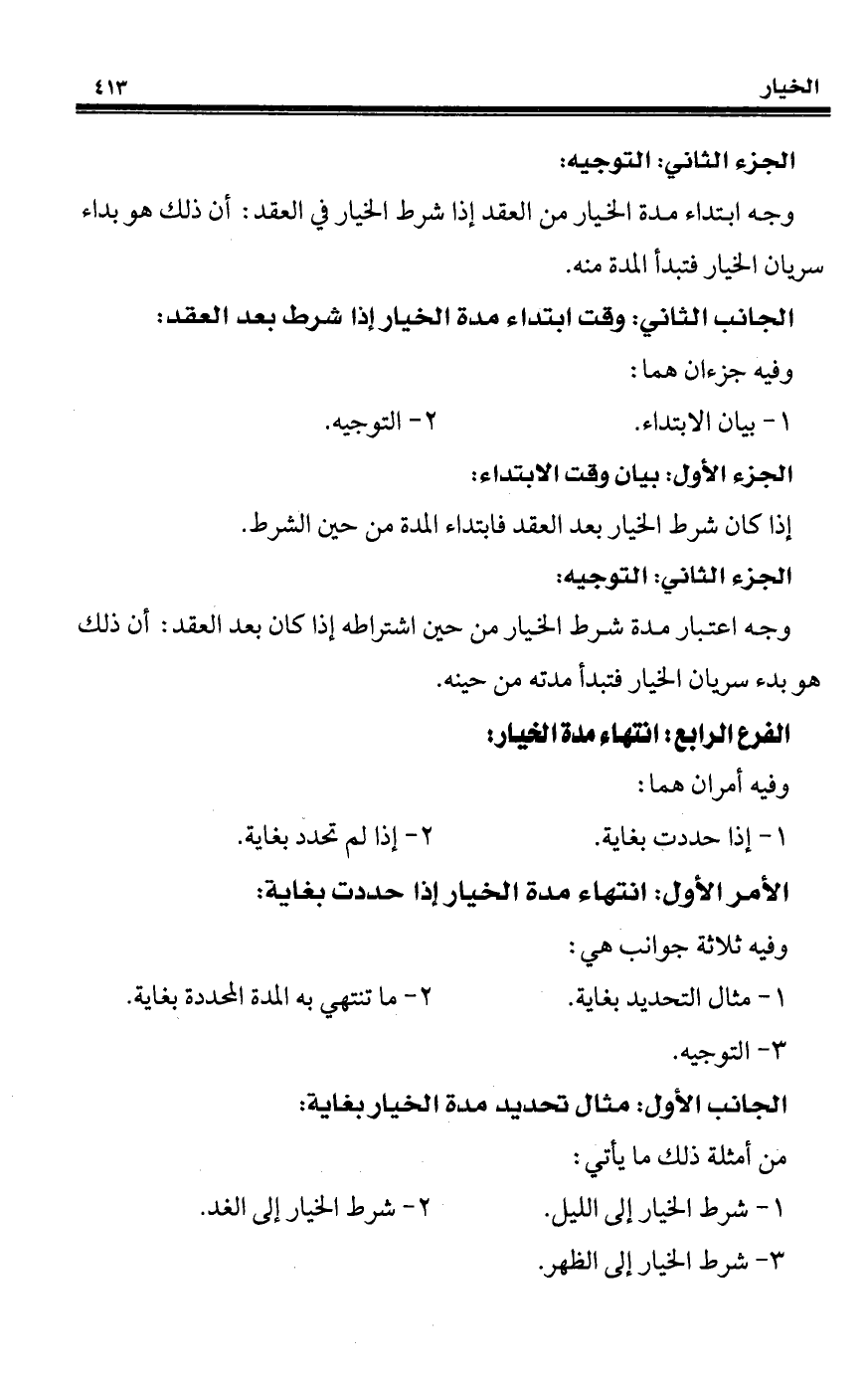 الخيار ٤١٣

الجزء الثاني: التوجيه:

وجه ابتداء مدة الخيار من العقد إذا شرط الخيار في العقد: أن ذلك هو بداء سريان الخيار فتبدأ المدة منه.

الجانب الثاني: وقت ابتداء مدة الخيار إذا شرط بعد العقد:

وفيه جزءان هما:

١- بيان الابتداء. ٢- التوجيه.

الجزء الأول: بيان وقت الابتداء:

إذا كان شرط الخيار بعد العقد فابتداء المدة من حين الشرط.

الجزء الثاني: التوجيه:

وجه اعتبار مدة شرط الخيار من حين اشتراطه إذا كان بعد العقد: أن ذلك هو بدء سريان الخيار فتبدأ مدته من حينه.

الفرع الرابع: انتهاء مدة الخيار:

وفيه أمران هما:

١- إذا حددت بغاية. ٢- إذا لم تحدد بغاية.

الأمر الأول: انتهاء مدة الخيار إذا حددت بغاية:

وفيه ثلاثة جوانب هي:

١- مثال التحديد بغاية. ٢- ما تنتهي به المدة المحددة بغاية.

٣- التوجيه.

الجانب الأول: مثال تحديد مدة الخيار بغاية:

من أمثلة ذلك ما يأتي:

١- شرط الخيار إلى الليل. ٢- شرط الخيار إلى الغد.

٣- شرط الخيار إلى الظهر.